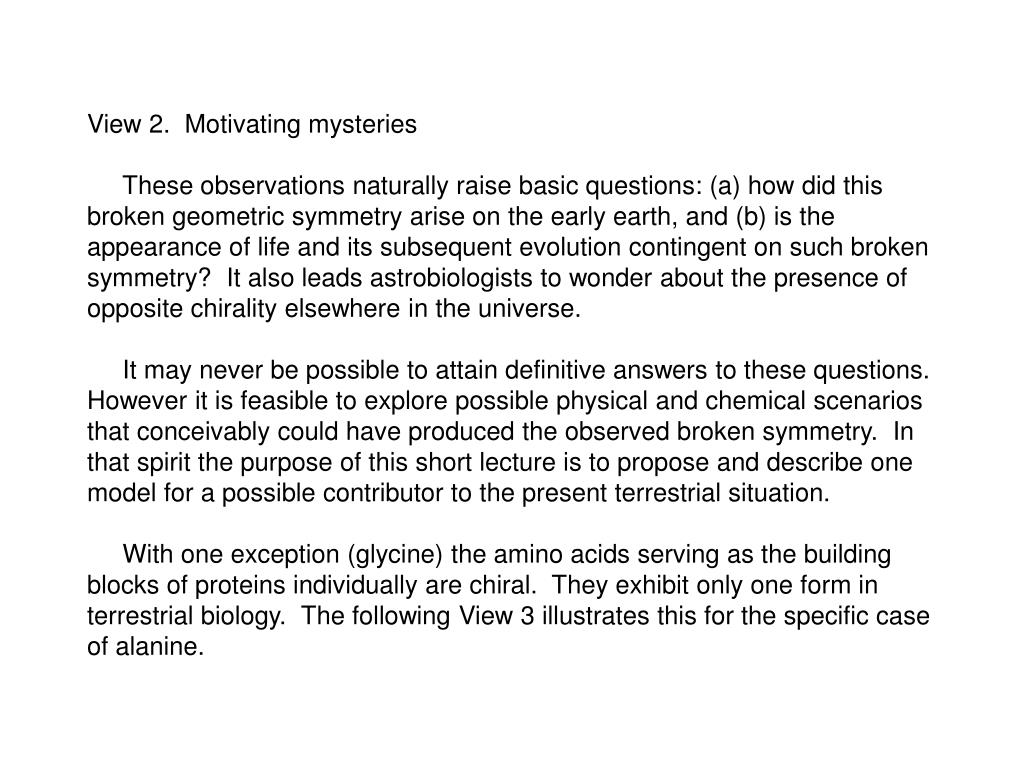 View 2.  Motivating mysteries

These observations naturally raise basic questions: (a) how did this broken geometric symmetry arise on the early earth, and (b) is the appearance of life and its subsequent evolution contingent on such broken symmetry?  It also leads astrobiologists to wonder about the presence of opposite chirality elsewhere in the universe.

It may never be possible to attain definitive answers to these questions. However it is feasible to explore possible physical and chemical scenarios that conceivably could have produced the observed broken symmetry.  In that spirit the purpose of this short lecture is to propose and describe one model for a possible contributor to the present terrestrial situation.

With one exception (glycine) the amino acids serving as the building blocks of proteins individually are chiral.  They exhibit only one form in terrestrial biology.  The following View 3 illustrates this for the specific case of alanine.